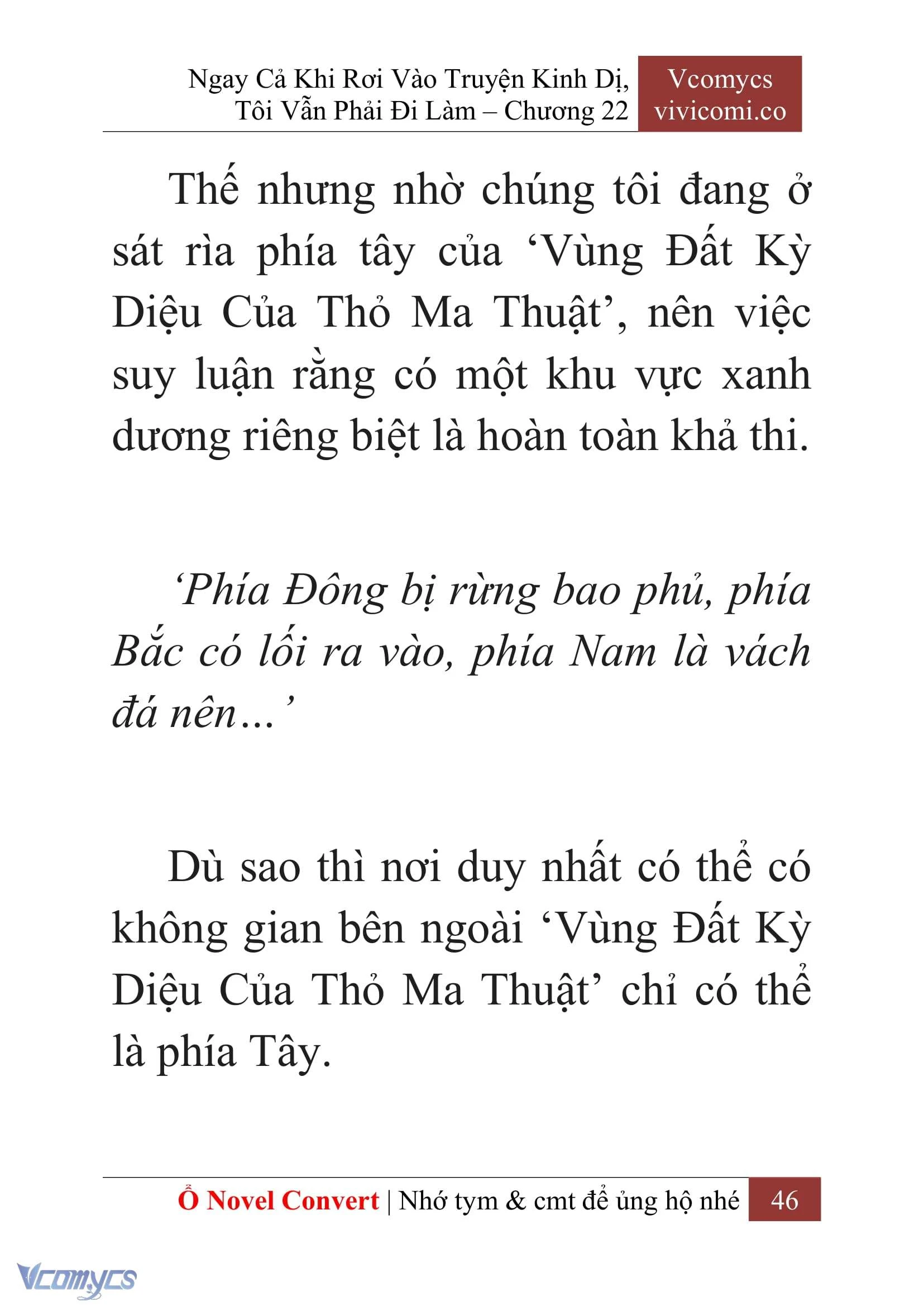 Ngay Cả Khi Rơi Vào Truyện Kinh Dị, Tôi Vẫn Phải Đi Làm – Chương 22

Vcomycs
vivicomi.co

Thế nhưng nhờ chúng tôi đang ở sát rìa phía tây của ‘Vùng Đất Kỳ Diệu Của Thỏ Ma Thuật’, nên việc suy luận rằng có một khu vực xanh dương riêng biệt là hoàn toàn khả thi.

‘Phía Đông bị rừng bao phủ, phía Bắc có lối ra vào, phía Nam là vách đá nên…’

Dù sao thì nơi duy nhất có thể có không gian bên ngoài ‘Vùng Đất Kỳ Diệu Của Thỏ Ma Thuật’ chỉ có thể là phía Tây.

Ổ Novel Convert | Nhớ tym & cmt để ủng hộ nhé 46

Vcomycs